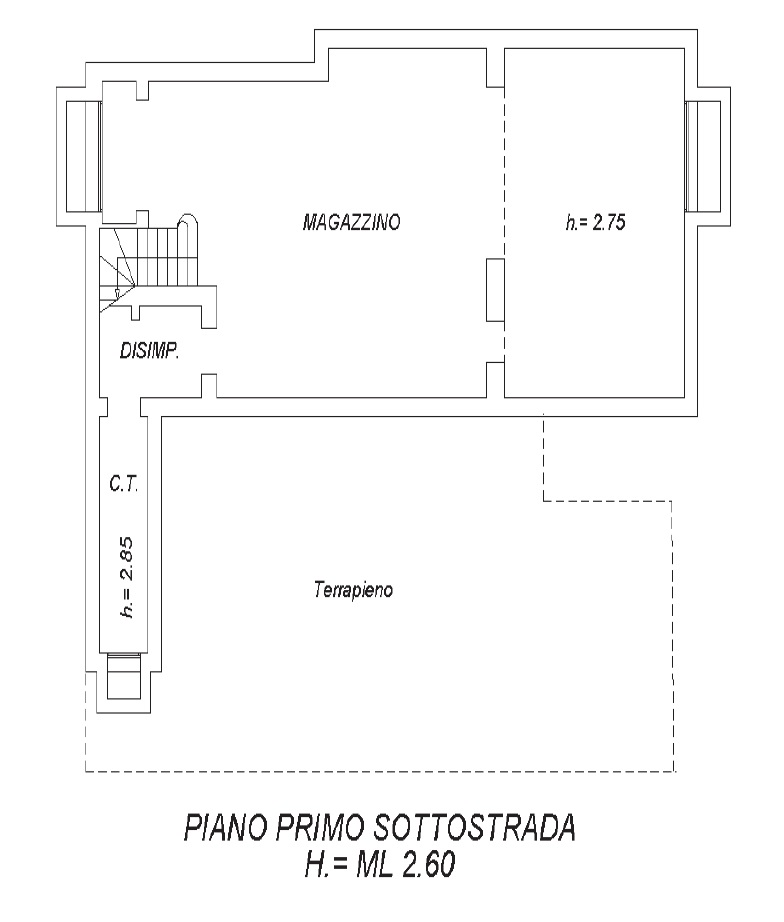 MAGAZZINO

h.= 2.75

DISIMP.

C.T.

h.= 2.85

Terrapieno

PIANO PRIMO SOTTOSTRADA
H.= ML 2.60